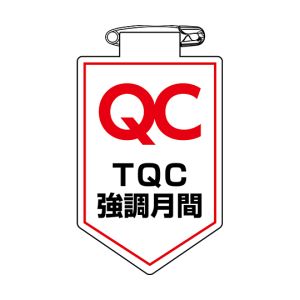 QC

TQC
強調月間